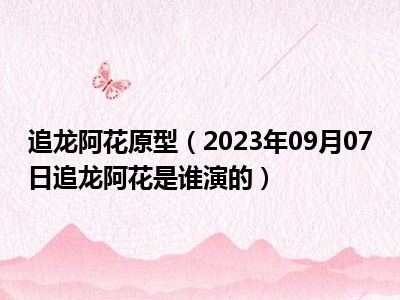 追龙阿花原型（2023年09月07日追龙阿花是谁演的）